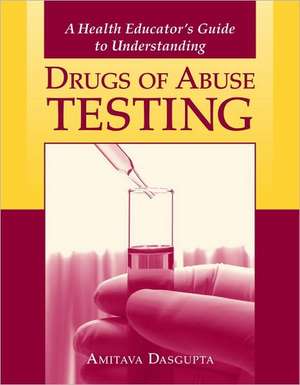 A Health Educator's Guide to Understanding

DRUGS OF ABUSE TESTING

AMITAVA DASGUPTA